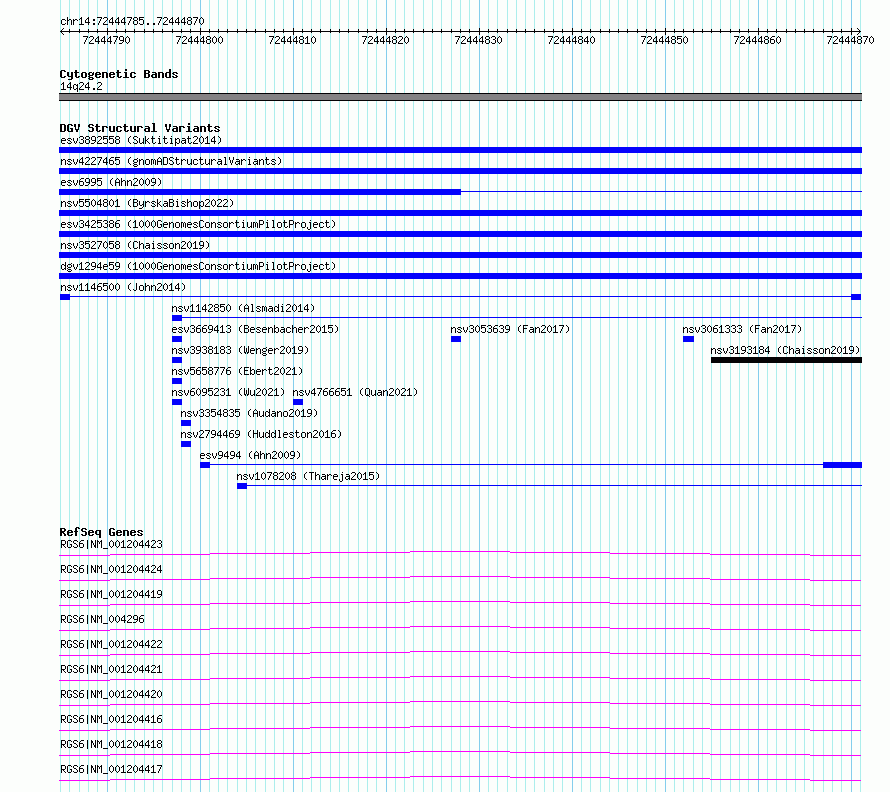 chr14:72444785..72444870

72444790 72444800 72444810 72444820 72444830 72444840 72444850 72444860 72444870

Cytogenetic Bands
14q24.2

DGV Structural Variants
esv3892558 (Suktitipat2014)
nsv4227465 (gnomADStructuralVariants)
esv6995 (Ahn2009)
nsv5504801 (ByrskaBishop2022)
esv3425386 (1000GenomesConsortiumPilotProject)
nsv3527058 (Chaisson2019)
dgv1294e59 (1000GenomesConsortiumPilotProject)
nsv1146500 (John2014)
nsv1142850 (Alsmadi2014)
esv3669413 (Besenbacher2015)
nsv3053639 (Fan2017)
nsv3061333 (Fan2017)
nsv3938183 (Wenger2019)
nsv3193184 (Chaisson2019)
nsv5658776 (Ebert2021)
nsv6095231 (Wu2021)
nsv4766651 (Quan2021)
nsv3354835 (Audano2019)
nsv2794469 (Huddleston2016)
esv9494 (Ahn2009)
nsv1078208 (Thareja2015)

RefSeq Genes
RGS6|NM_001204423
RGS6|NM_001204424
RGS6|NM_001204419
RGS6|NM_004296
RGS6|NM_001204422
RGS6|NM_001204421
RGS6|NM_001204420
RGS6|NM_001204416
RGS6|NM_001204418
RGS6|NM_001204417